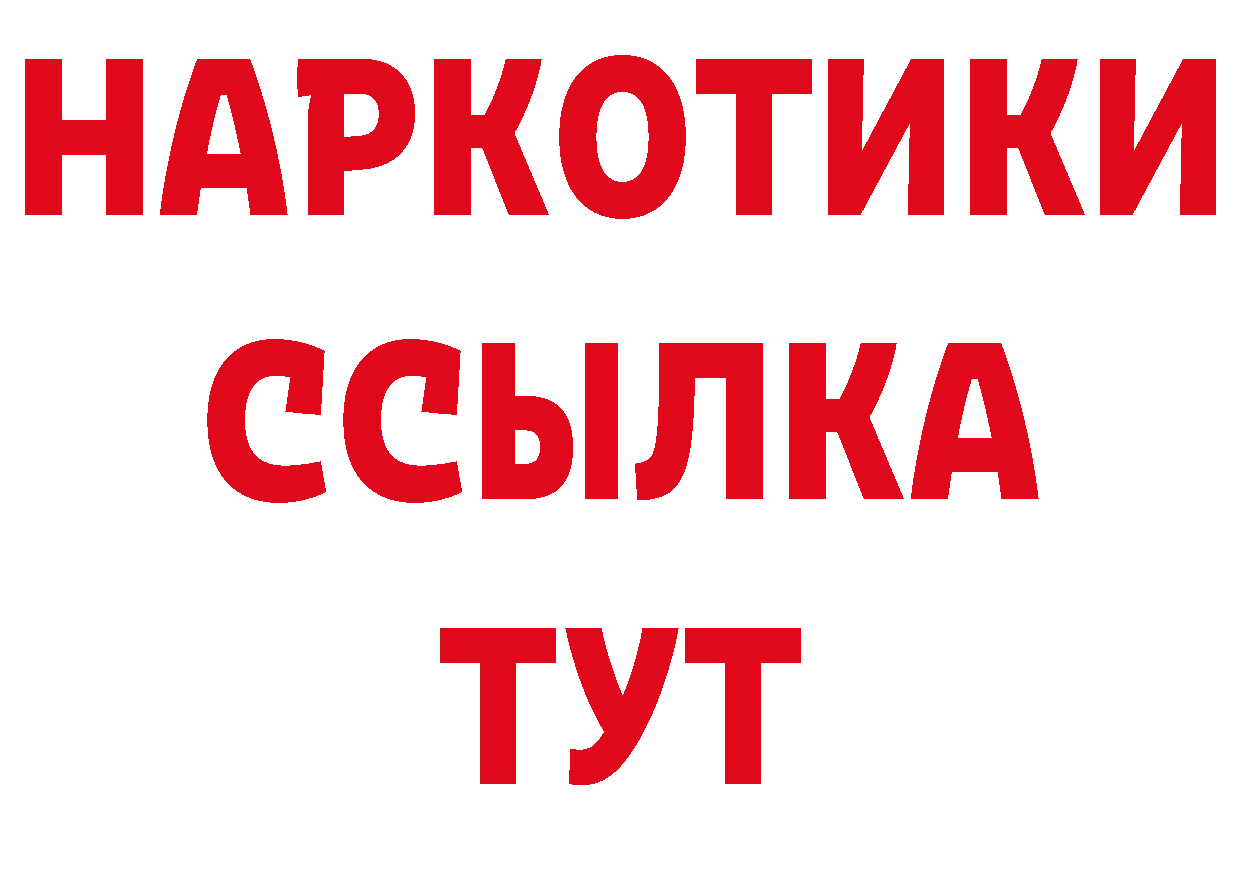 НАРКОТИКИ
ССЫЛКА
ТУТ